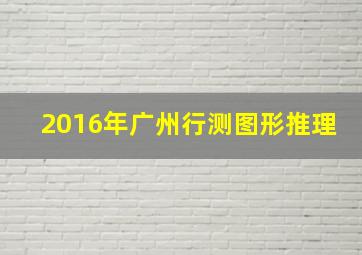 2016年广州行测图形推理